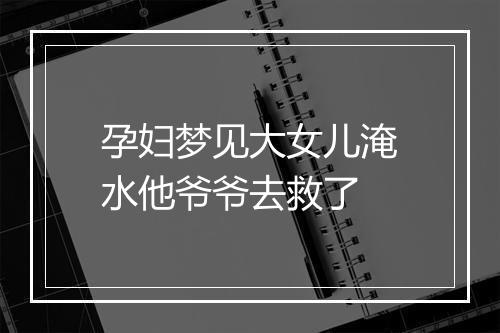 孕妇梦见大女儿淹水他爷爷去救了